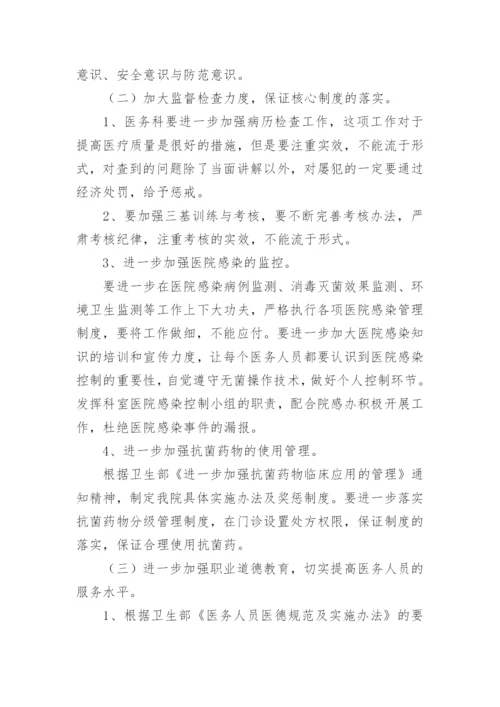 意识、安全意识与防范意识。

（二）加大监督检查力度，保证核心制度的落实。

1、医务科要进一步加强病历检查工作，这项工作对于提高医疗质量是很好的措施，但是要注重实效，不能流于形式，对查到的问题除了当面讲解以外，对屡犯的一定要通过经济处罚，给予惩戒。

2、要加强三基训练与考核，要不断完善考核办法，严肃考核纪律，注重考核的实效，不能流于形式。

3、进一步加强医院感染的监控。

要进一步在医院感染病例监测、消毒灭菌效果监测、环境卫生监测等工作上下大功夫，严格执行各项医院感染管理制度，要将工作做细，不能应付。要进一步加大医院感染知识的培训和宣传力度，让每个医务人员都要认识到医院感染控制的重要性，自觉遵守无菌操作技术，做好个人控制环节。发挥科室医院感染控制小组的职责，配合院感办积极开展工作，杜绝医院感染事件的漏报。

4、进一步加强抗菌药物的使用管理。

根据卫生部《进一步加强抗菌药物临床应用的管理》通知精神，制定我院具体实施办法及奖惩制度。要进一步落实抗菌药物分级管理制度，在门诊设置处方权限，保证制度的落实，保证合理使用抗菌药。

（三）进一步加强职业道德教育，切实提高医务人员的服务水平。

1、根据卫生部《医务人员医德规范及实施办法》的要